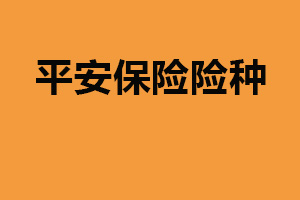 平安保险险种